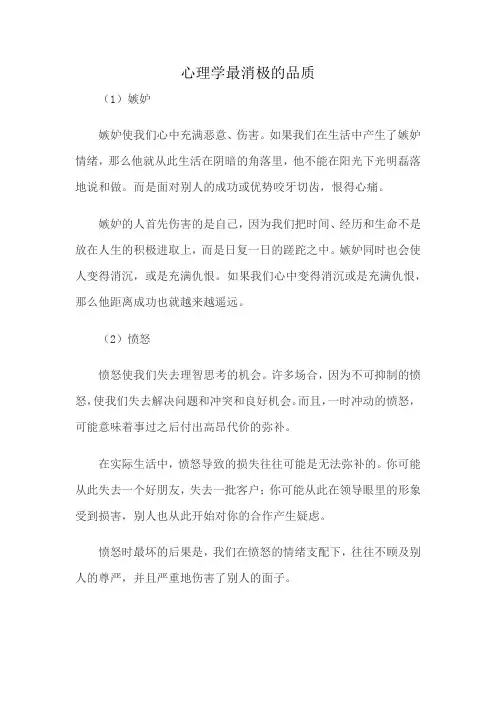 心理学最消极的品质

（1）嫉妒

嫉妒使我们心中充满恶意、伤害。如果我们在生活中产生了嫉妒情绪，那么他就从此生活在阴暗的角落里，他不能在阳光下光明磊落地说和做。而是面对别人的成功或优势咬牙切齿，恨得心痛。

嫉妒的人首先伤害的是自己，因为我们把时间、经历和生命不是放在人生的积极进取上，而是日复一日的蹉跎之中。嫉妒同时也会使人变得消沉，或是充满仇恨。如果我们心中变得消沉或是充满仇恨，那么他距离成功也就越来越遥远。

（2）愤怒

愤怒使我们失去理智思考的机会。许多场合，因为不可抑制的愤怒，使我们失去解决问题和冲突和良好机会。而且，一时冲动的愤怒，可能意味着事过之后付出高昂代价的弥补。

在实际生活中，愤怒导致的损失往往可能是无法弥补的。你可能从此失去一个好朋友，失去一批客户；你可能从此在领导眼里的形象受到损害，别人也从此开始对你的合作产生疑虑。

愤怒时最坏的后果是，我们在愤怒的情绪支配下，往往不顾及别人的尊严，并且严重地伤害了别人的面子。